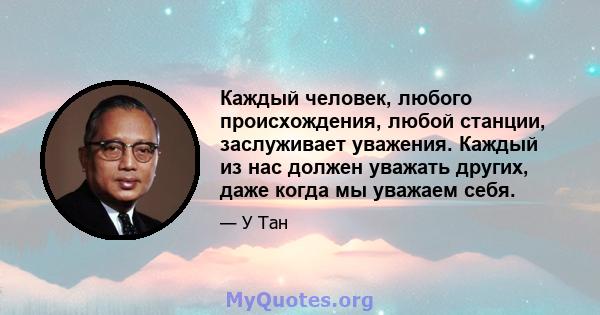 Каждый человек, любого происхождения, любой станции, заслуживает уважения. Каждый из нас должен уважать других, даже когда мы уважаем себя.

— У Тан

MyQuotes.org